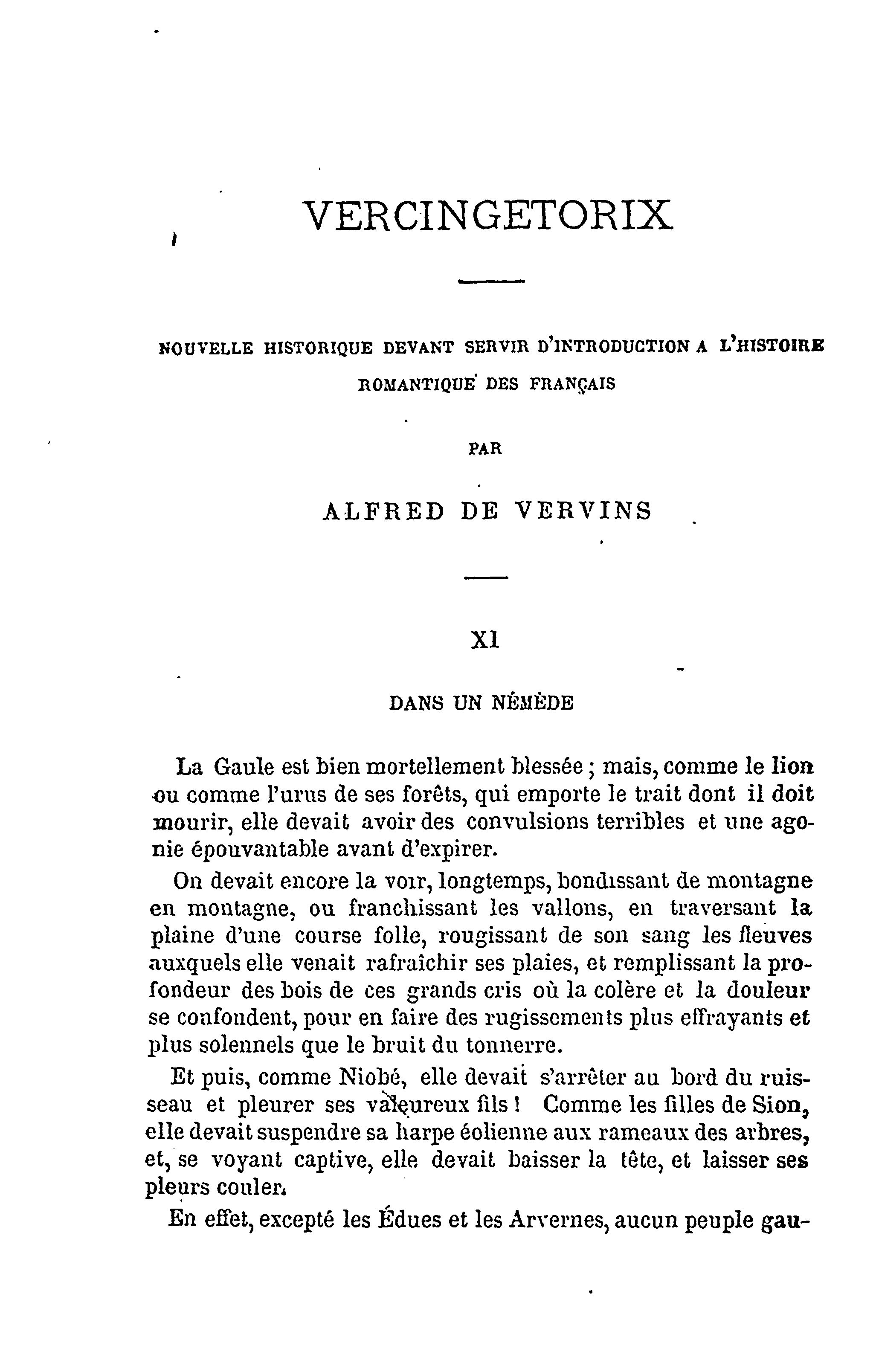 VERCINGETORIX

NOUVELLE HISTORIQUE DEVANT SERVIR D'INTRODUCTION A L'HISTOIRE ROMANTIQUE DES FRANÇAIS

PAR

ALFRED DE VERVINS

XI

DANS UN NÉMÈDE

La Gaule est bien mortellement blessée ; mais, comme le lion ou comme l'urus de ses forêts, qui emporte le trait dont il doit mourir, elle devait avoir des convulsions terribles et une agonie épouvantable avant d'expirer.

On devait encore la voir, longtemps, bondissant de montagne en montagne, ou franchissant les vallons, en traversant la plaine d'une course folle, rougissant de son sang les fleuves auxquels elle venait rafraîchir ses plaies, et remplissant la profondeur des bois de ces grands cris où la colère et la douleur se confondent, pour en faire des rugissements plus effrayants et plus solennels que le bruit du tonnerre.

Et puis, comme Niobé, elle devait s'arrêter au bord du ruisseau et pleurer ses valeureux fils ! Comme les filles de Sion, elle devait suspendre sa harpe éolienne aux rameaux des arbres, et, se voyant captive, elle devait baisser la tête, et laisser ses pleurs couler.

En effet, excepté les Édues et les Arvernes, aucun peuple gau-